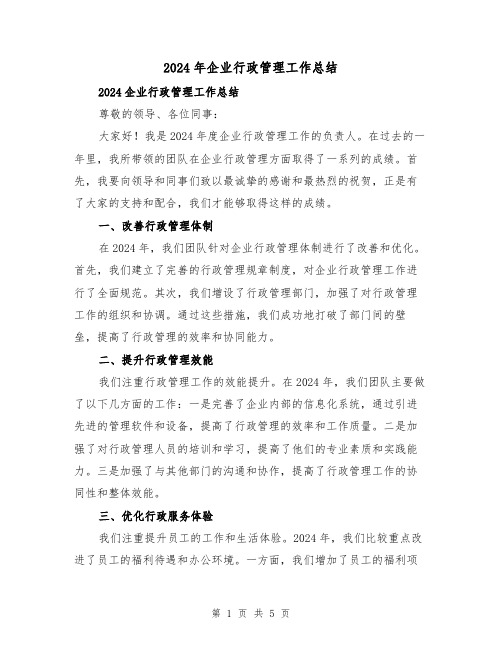 2024年企业行政管理工作总结

2024企业行政管理工作总结

尊敬的领导、各位同事：

大家好！我是2024年度企业行政管理工作的负责人。在过去的一年里，我所带领的团队在企业行政管理方面取得了一系列的成绩。首先，我要向领导和同事们致以最诚挚的感谢和最热烈的祝贺，正是有了大家的支持和配合，我们才能够取得这样的成绩。

一、改善行政管理体制

在2024年，我们团队针对企业行政管理体制进行了改善和优化。首先，我们建立了完善的行政管理规章制度，对企业行政管理工作进行了全面规范。其次，我们增设了行政管理部门，加强了对行政管理工作的组织和协调。通过这些措施，我们成功地打破了部门间的壁垒，提高了行政管理的效率和协同能力。

二、提升行政管理效能

我们注重行政管理工作的效能提升。在2024年，我们团队主要做了以下几方面的工作：一是完善了企业内部的信息化系统，通过引进先进的管理软件和设备，提高了行政管理的效率和工作质量。二是加强了对行政管理人员的培训和学习，提高了他们的专业素质和实践能力。三是加强了与其他部门的沟通和协作，提高了行政管理工作的协同性和整体效能。

三、优化行政服务体验

我们注重提升员工的工作和生活体验。2024年，我们比较重点改进了员工的福利待遇和办公环境。一方面，我们增加了员工的福利项

第 1 页 共 5 页